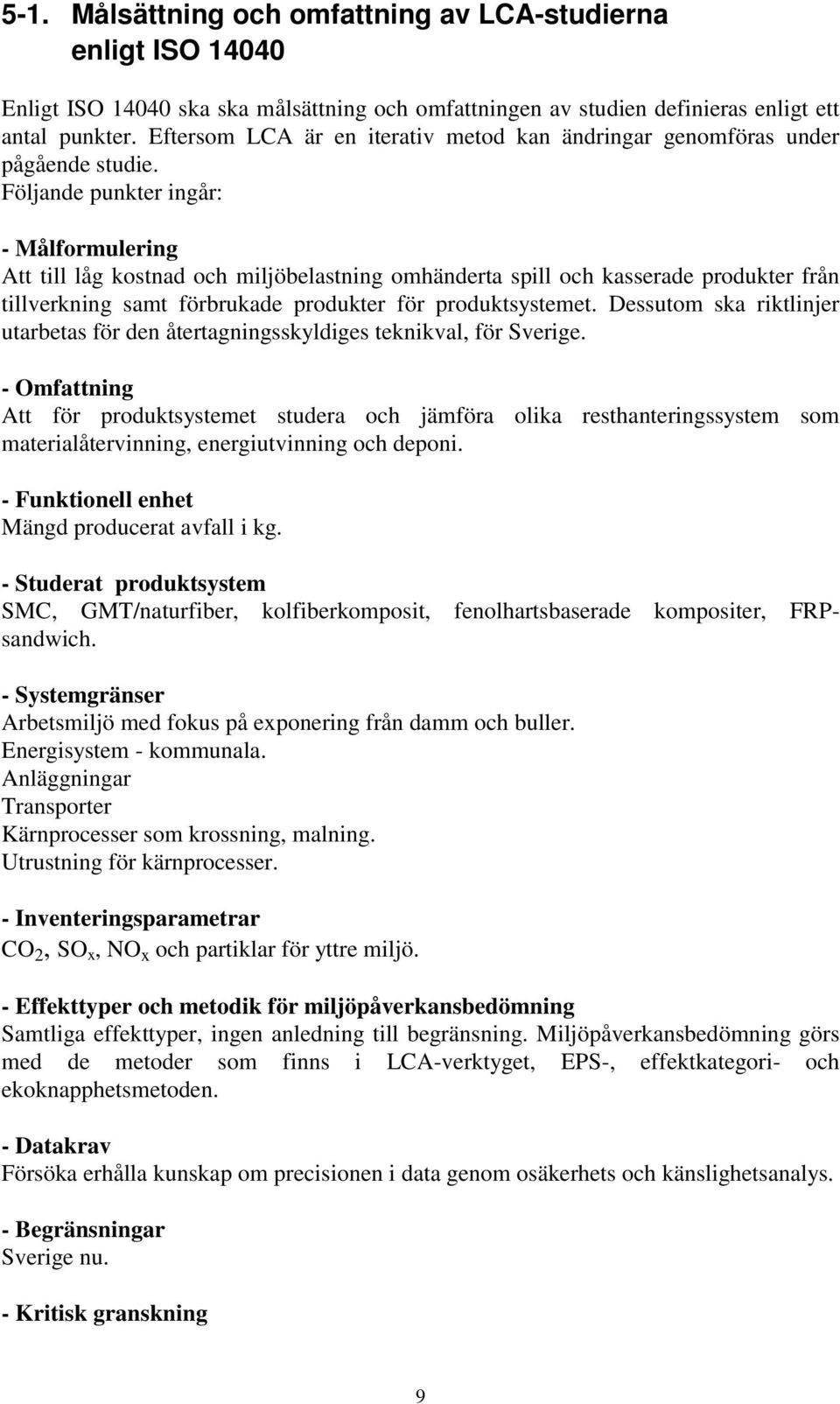 5-1. Målsättning och omfattning av LCA-studierna enligt ISO 14040

Enligt ISO 14040 ska ska målsättning och omfattningen av studien definieras enligt ett antal punkter. Eftersom LCA är en iterativ metod kan ändringar genomföras under pågående studie.
Följande punkter ingår:

- Målformulering
Att till låg kostnad och miljöbelastning omhänderta spill och kasserade produkter från tillverkning samt förbrukade produkter för produktsystemet. Dessutom ska riktlinjer utarbetas för den återtagningsskyldiges teknikval, för Sverige.

- Omfattning
Att för produktsystemet studera och jämföra olika resthanteringssystem som materialåtervinning, energiutvinning och deponi.

- Funktionell enhet
Mängd producerat avfall i kg.

- Studerat produktsystem
SMC, GMT/naturfiber, kolfiberkomposit, fenolhartsbaserade kompositer, FRP-sandwich.

- Systemgränser
Arbetsmiljö med fokus på exponering från damm och buller.
Energisystem - kommunala.
Anläggningar
Transporter
Kärnprocesser som krossning, malning.
Utrustning för kärnprocesser.

- Inventeringsparametrar
$CO_2$, $SO_x$, $NO_x$ och partiklar för yttre miljö.

- Effekttyper och metodik för miljöpåverkansbedömning
Samtliga effekttyper, ingen anledning till begränsning. Miljöpåverkansbedömning görs med de metoder som finns i LCA-verktyget, EPS-, effektkategori- och ekoknapphetsmetoden.

- Datakrav
Försöka erhålla kunskap om precisionen i data genom osäkerhets och känslighetsanalys.

- Begränsningar
Sverige nu.

- Kritisk granskning

9